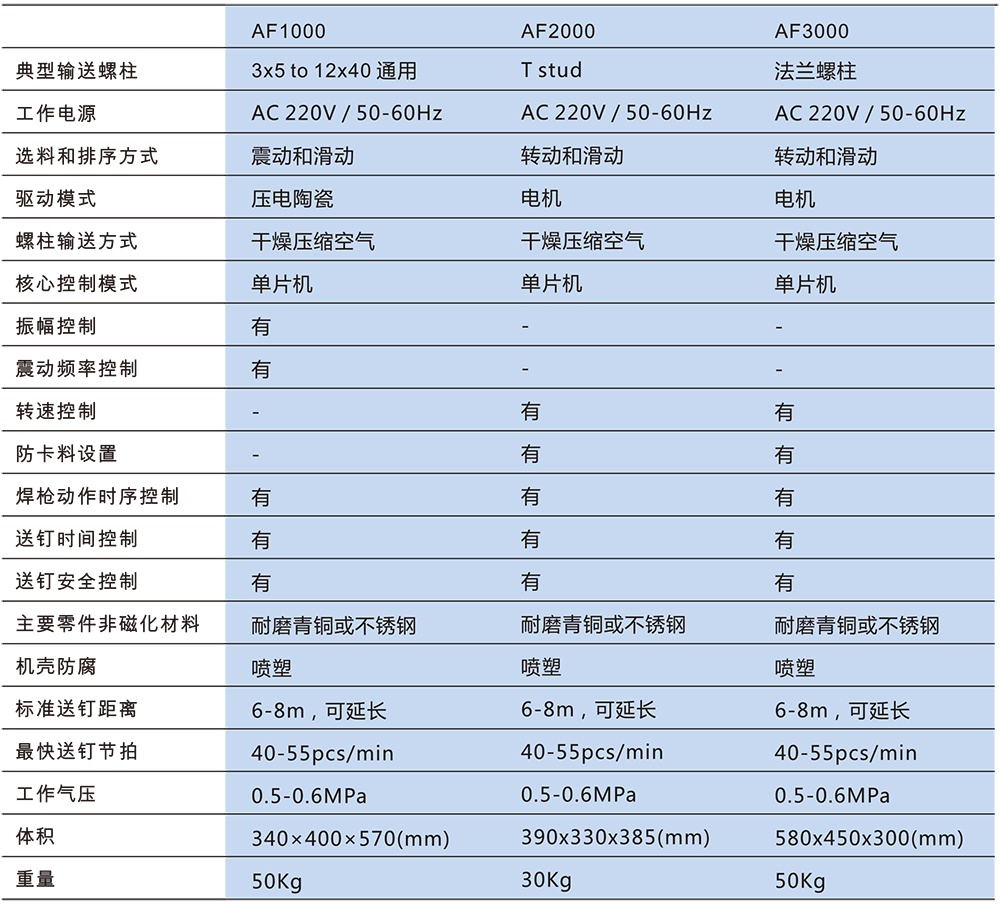 |  | AF1000 | AF2000 | AF3000 |
|---|---|---|---|
| 典型输送螺柱 | 3x5 to 12x40 通用 | T stud | 法兰螺柱 |
| 工作电源 | AC 220V / 50-60Hz | AC 220V / 50-60Hz | AC 220V / 50-60Hz |
| 选料和排序方式 | 震动和滑动 | 转动和滑动 | 转动和滑动 |
| 驱动模式 | 压电陶瓷 | 电机 | 电机 |
| 螺柱输送方式 | 干燥压缩空气 | 干燥压缩空气 | 干燥压缩空气 |
| 核心控制模式 | 单片机 | 单片机 | 单片机 |
| 振幅控制 | 有 | - | - |
| 震动频率控制 | 有 | - | - |
| 转速控制 | - | 有 | 有 |
| 防卡料设置 | - | 有 | 有 |
| 焊枪动作时序控制 | 有 | 有 | 有 |
| 送钉时间控制 | 有 | 有 | 有 |
| 送钉安全控制 | 有 | 有 | 有 |
| 主要零件非磁化材料 | 耐磨青铜或不锈钢 | 耐磨青铜或不锈钢 | 耐磨青铜或不锈钢 |
| 机壳防腐 | 喷塑 | 喷塑 | 喷塑 |
| 标准送钉距离 | 6-8m，可延长 | 6-8m，可延长 | 6-8m，可延长 |
| 最快送钉节拍 | 40-55pcs/min | 40-55pcs/min | 40-55pcs/min |
| 工作气压 | 0.5-0.6MPa | 0.5-0.6MPa | 0.5-0.6MPa |
| 体积 | 340×400×570(mm) | 390x330x385(mm) | 580x450x300(mm) |
| 重量 | 50Kg | 30Kg | 50Kg |